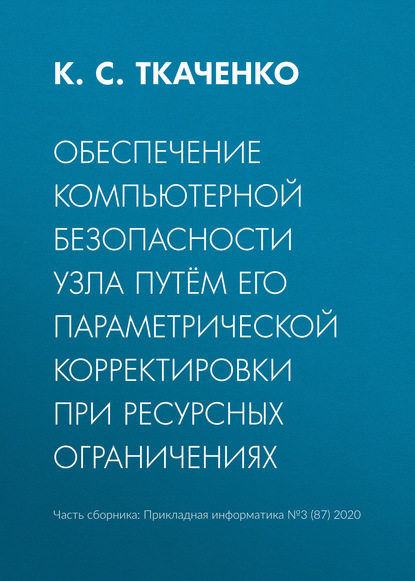 К. С. ТКАЧЕНКО

ОБЕСПЕЧЕНИЕ КОМПЬЮТЕРНОЙ БЕЗОПАСНОСТИ УЗЛА ПУТЁМ ЕГО ПАРАМЕТРИЧЕСКОЙ КОРРЕКТИРОВКИ ПРИ РЕСУРСНЫХ ОГРАНИЧЕНИЯХ

Часть сборника: Прикладная информатика №3 (87) 2020